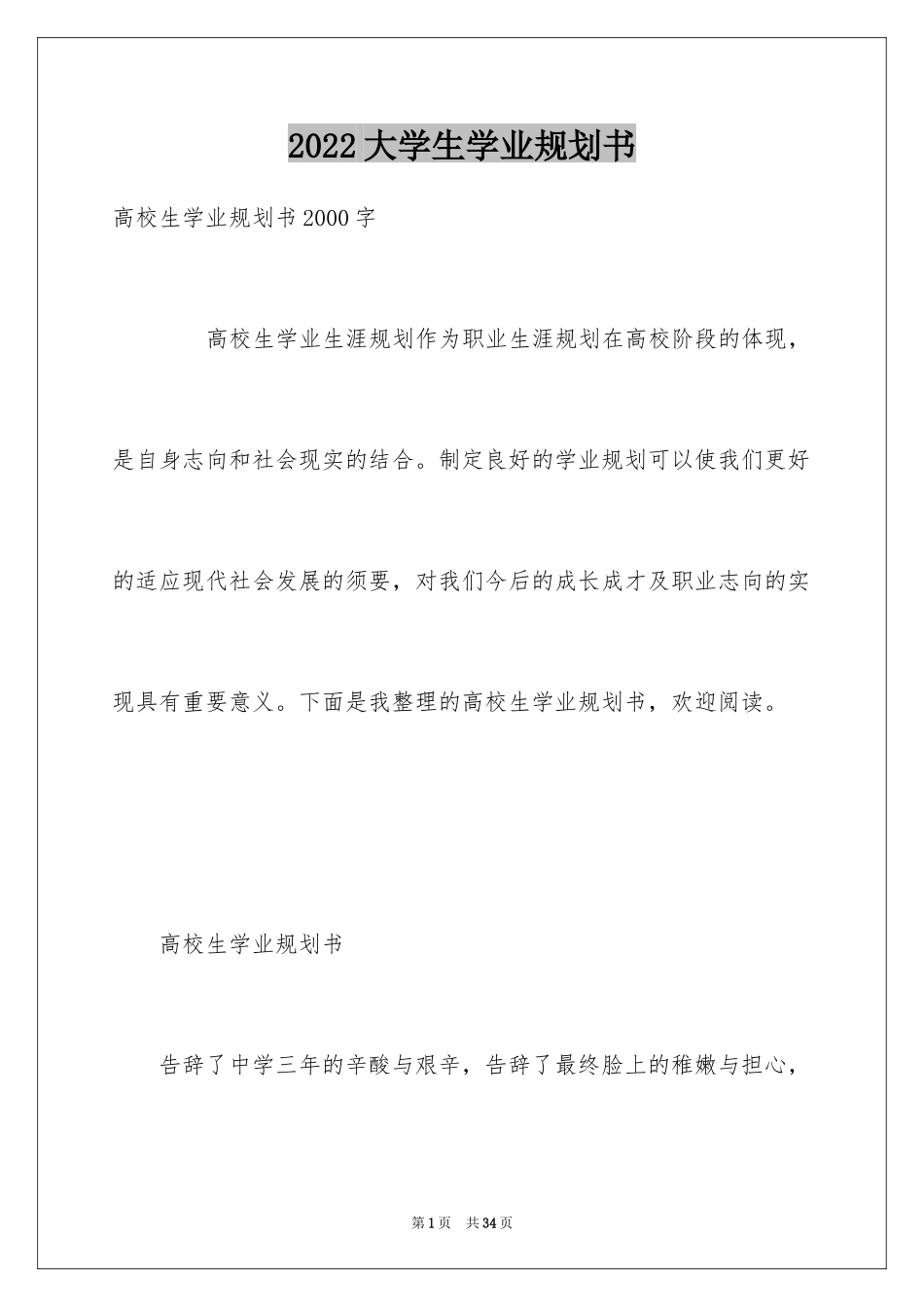 2022大学生学业规划书

高校生学业规划书2000字

高校生学业生涯规划作为职业生涯规划在高校阶段的体现，是自身志向和社会现实的结合。制定良好的学业规划可以使我们更好的适应现代社会发展的须要，对我们今后的成长成才及职业志向的实现具有重要意义。下面是我整理的高校生学业规划书，欢迎阅读。

高校生学业规划书

告辞了中学三年的辛酸与艰辛，告辞了最终脸上的稚嫩与担心，

第1页 共34页